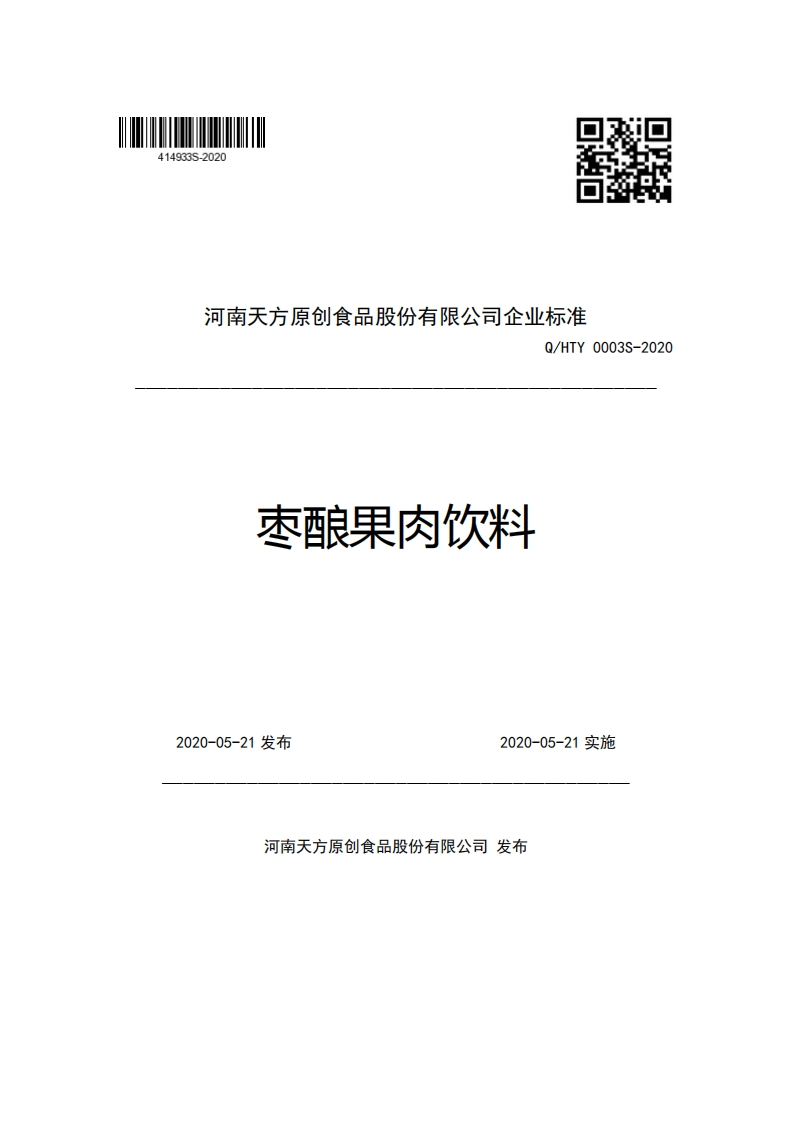 414933S-2020

河南天方原创食品股份有限公司企业标准

Q/HTY 0003S-2020

枣酿果肉饮料

2020-05-21 发布

2020-05-21 实施

河南天方原创食品股份有限公司 发布